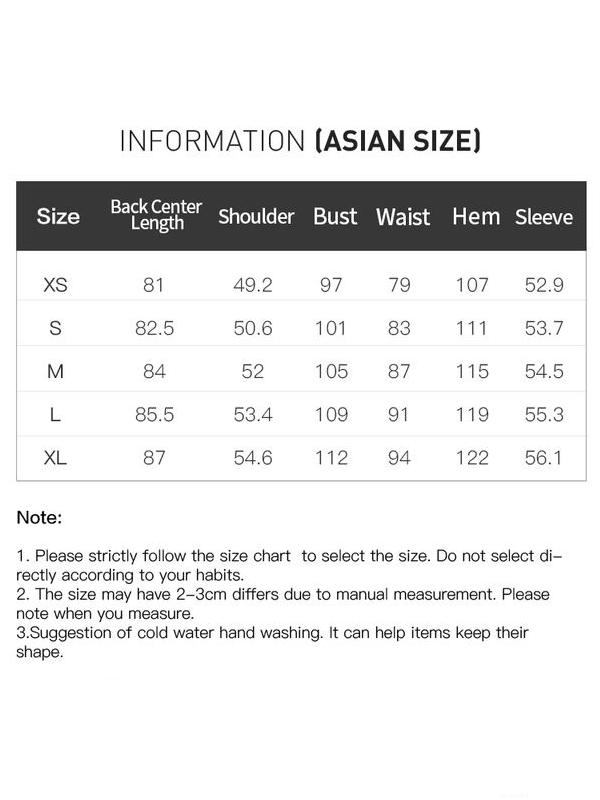 INFORMATION (ASIAN SIZE)

| Size | Back Center Length | Shoulder | Bust | Waist | Hem | Sleeve |
|---|---|---|---|---|---|---|
| XS | 81 | 49.2 | 97 | 79 | 107 | 52.9 |
| S | 82.5 | 50.6 | 101 | 83 | 111 | 53.7 |
| M | 84 | 52 | 105 | 87 | 115 | 54.5 |
| L | 85.5 | 53.4 | 109 | 91 | 119 | 55.3 |
| XL | 87 | 54.6 | 112 | 94 | 122 | 56.1 |

Note:

1. Please strictly follow the size chart to select the size. Do not select directly according to your habits.
2. The size may have 2-3cm differs due to manual measurement. Please note when you measure.
3.Suggestion of cold water hand washing. It can help items keep their shape.